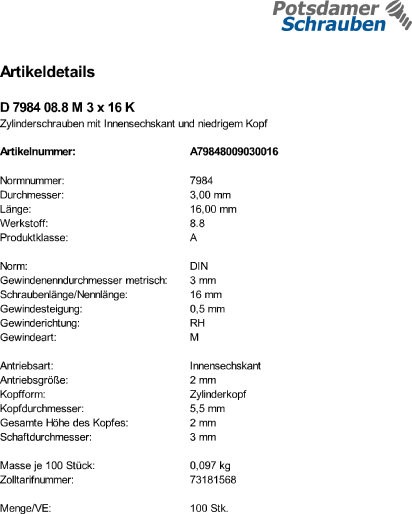 Potsdamer Schrauben

Artikeldetails

D 7984 08.8 M 3 x 16 K
Zylinderschrauben mit Innensechskant und niedrigem Kopf

| | |
|---|---|
| Artikelnummer: | A79848009030016 |
| Normnummer: | 7984 |
| Durchmesser: | 3,00 mm |
| Länge: | 16,00 mm |
| Werkstoff: | 8.8 |
| Produktklasse: | A |
| Norm: | DIN |
| Gewindenenndurchmesser metrisch: | 3 mm |
| Schraubenlänge/Nennlänge: | 16 mm |
| Gewindesteigung: | 0,5 mm |
| Gewinderichtung: | RH |
| Gewindeart: | M |
| Antriebsart: | Innensechskant |
| Antriebsgröße: | 2 mm |
| Kopfform: | Zylinderkopf |
| Kopfdurchmesser: | 5,5 mm |
| Gesamte Höhe des Kopfes: | 2 mm |
| Schaftdurchmesser: | 3 mm |
| Masse je 100 Stück: | 0,097 kg |
| Zolltarifnummer: | 73181568 |
| Menge/VE: | 100 Stk. |